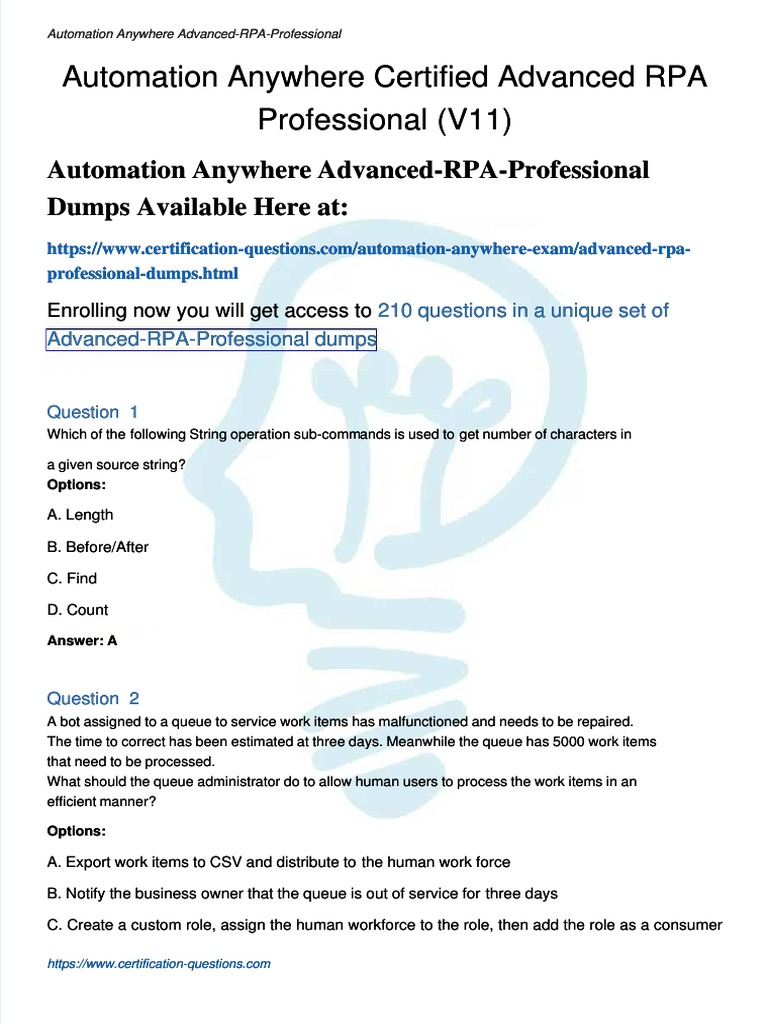 Automation Anywhere Advanced-RPA-Professional

Automation Anywhere Certified Advanced RPA Professional (V11)

Automation Anywhere Advanced-RPA-Professional Dumps Available Here at:

https://www.certification-questions.com/automation-anywhere-exam/advanced-rpa-professional-dumps.html

Enrolling now you will get access to 210 questions in a unique set of Advanced-RPA-Professional dumps

Question 1
Which of the following String operation sub-commands is used to get number of characters in a given source string?
Options:

A. Length

B. Before/After

C. Find

D. Count

Answer: A

Question 2
A bot assigned to a queue to service work items has malfunctioned and needs to be repaired. The time to correct has been estimated at three days. Meanwhile the queue has 5000 work items that need to be processed.
What should the queue administrator do to allow human users to process the work items in an efficient manner?

Options:

A. Export work items to CSV and distribute to the human work force

B. Notify the business owner that the queue is out of service for three days

C. Create a custom role, assign the human workforce to the role, then add the role as a consumer

https://www.certification-questions.com